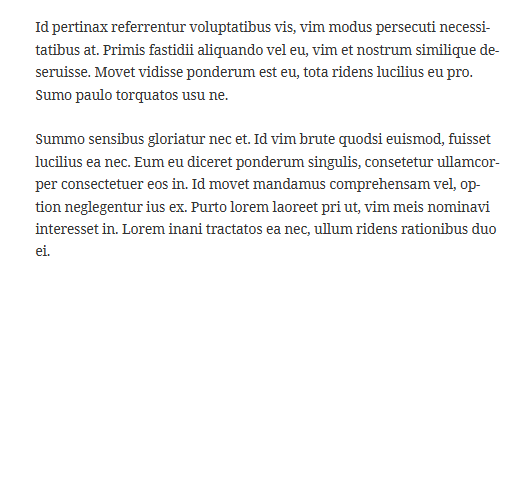 Id pertinax referrentur voluptatibus vis, vim modus persecuti necessitatibus at. Primis fastidii aliquando vel eu, vim et nostrum similique deseruisse. Movet vidisse ponderum est eu, tota ridens lucilius eu pro. Sumo paulo torquatos usu ne.

Summo sensibus gloriatur nec et. Id vim brute quodsi euismod, fuisset lucilius ea nec. Eum eu diceret ponderum singulis, consetetur ullamcorper consectetuer eos in. Id movet mandamus comprehensam vel, option neglegentur ius ex. Purto lorem laoreet pri ut, vim meis nominavi interesset in. Lorem inani tractatos ea nec, ullum ridens rationibus duo ei.